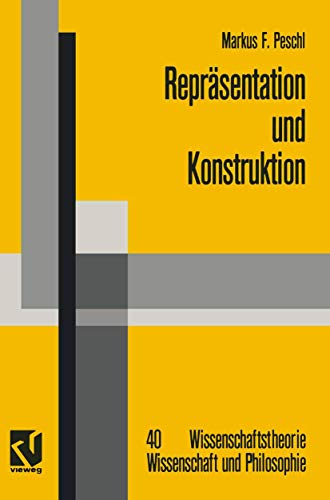 Markus F. Peschl

Repräsentation und Konstruktion

vieweg

40 Wissenschaftstheorie
Wissenschaft und Philosophie